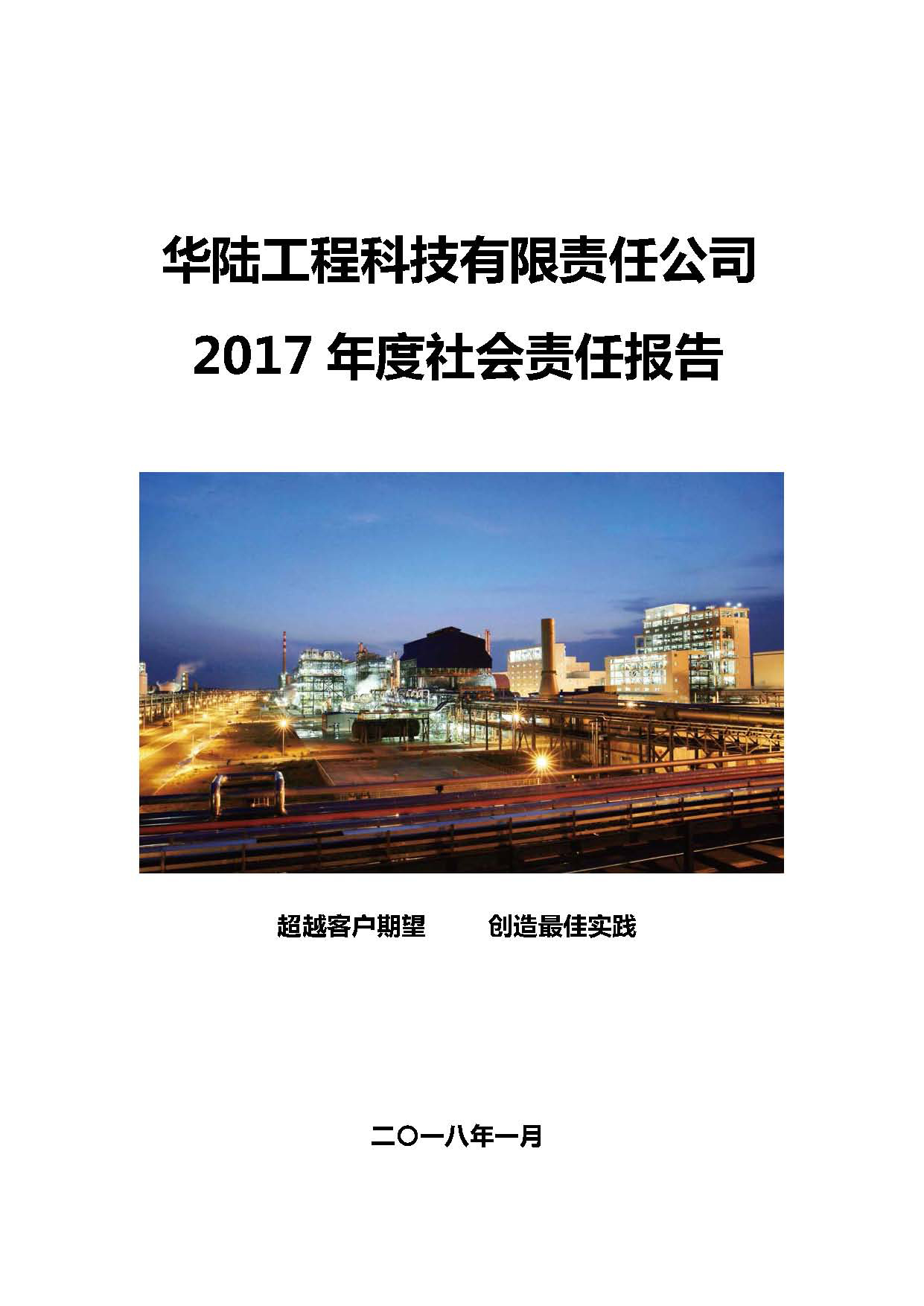 华陆工程科技有限责任公司

2017 年度社会责任报告

超越客户期望　　创造最佳实践

二〇一八年一月